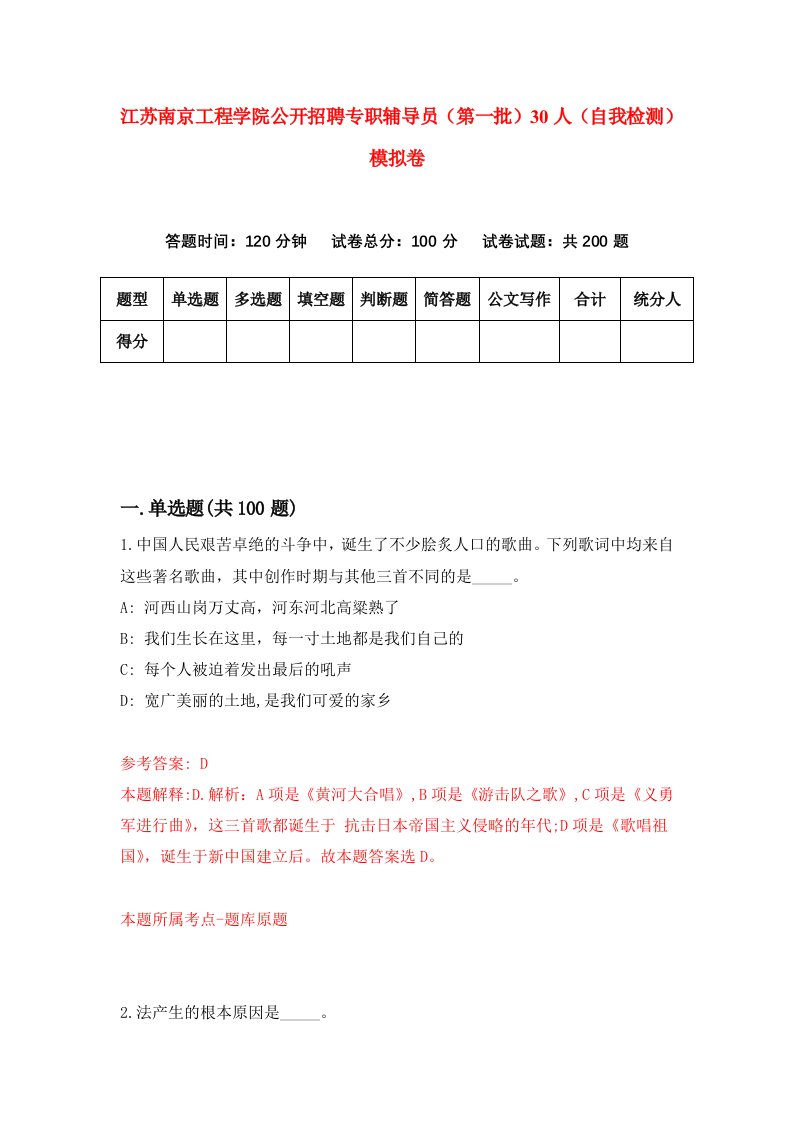 江苏南京工程学院公开招聘专职辅导员（第一批）30人（自我检测）模拟卷

答题时间：120分钟　试卷总分：100分　试卷试题：共200题

| 题型 | 单选题 | 多选题 | 填空题 | 判断题 | 简答题 | 公文写作 | 合计 | 统分人 |
|---|---|---|---|---|---|---|---|---|
| 得分 | | | | | | | | |

一.单选题(共100题)

1.中国人民艰苦卓绝的斗争中，诞生了不少脍炙人口的歌曲。下列歌词中均来自这些著名歌曲，其中创作时期与其他三首不同的是_____。

A: 河西山岗万丈高，河东河北高粱熟了

B: 我们生长在这里，每一寸土地都是我们自己的

C: 每个人被迫着发出最后的吼声

D: 宽广美丽的土地,是我们可爱的家乡

参考答案: D

本题解释:D.解析：A项是《黄河大合唱》,B项是《游击队之歌》,C项是《义勇军进行曲》，这三首歌都诞生于 抗击日本帝国主义侵略的年代;D项是《歌唱祖国》，诞生于新中国建立后。故本题答案选D。

本题所属考点-题库原题

2.法产生的根本原因是_____。